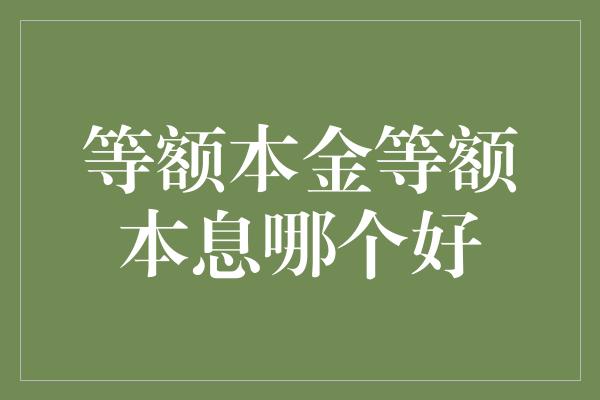 等额本金等额本息哪个好